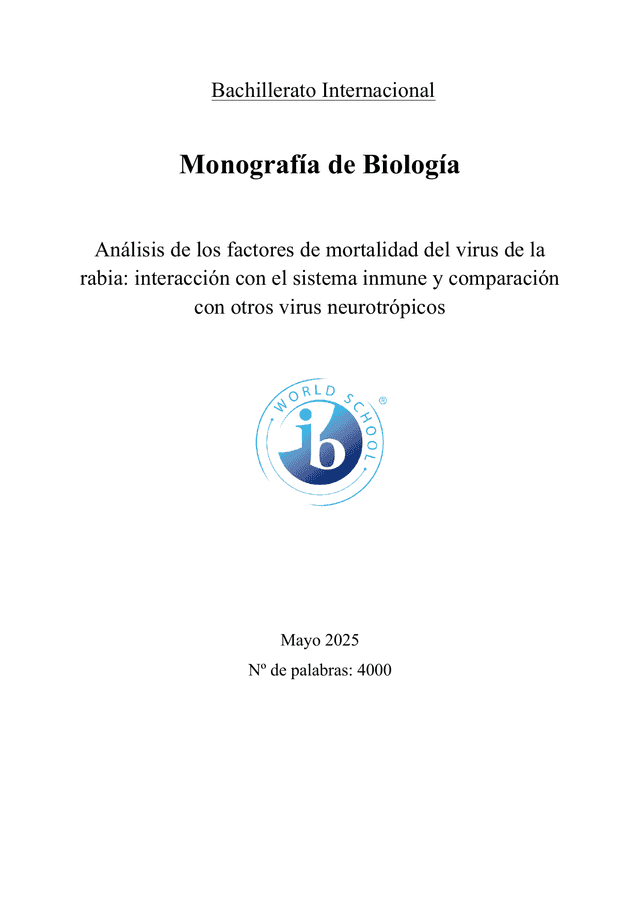 Bachillerato Internacional

Monografía de Biología

Análisis de los factores de mortalidad del virus de la rabia: interacción con el sistema inmune y comparación con otros virus neurotrópicos

WORLD SCHOOL ®
ib

Mayo 2025

Nº de palabras: 4000